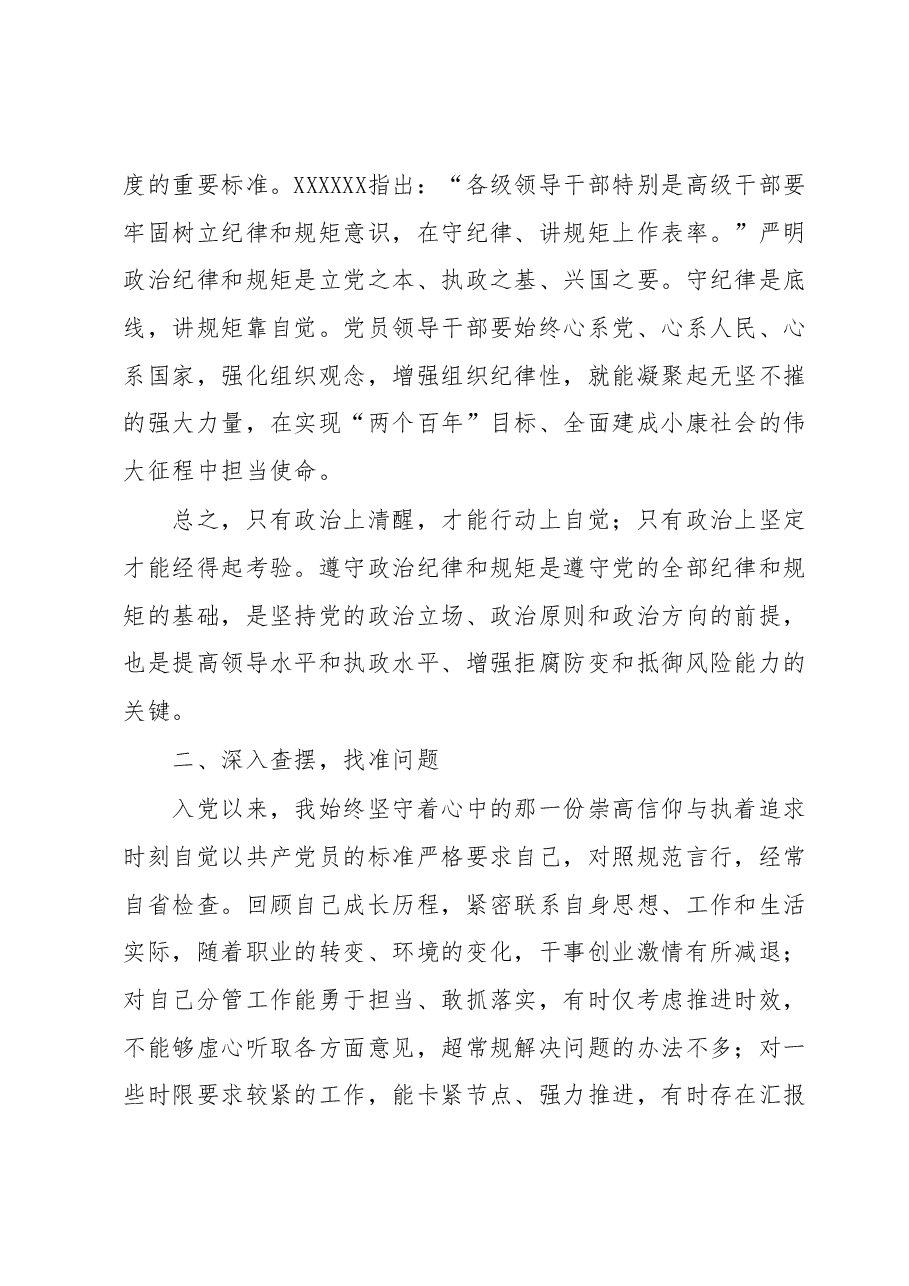 度的重要标准。XXXXXX指出：“各级领导干部特别是高级干部要牢固树立纪律和规矩意识，在守纪律、讲规矩上作表率。”严明政治纪律和规矩是立党之本、执政之基、兴国之要。守纪律是底线，讲规矩靠自觉。党员领导干部要始终心系党、心系人民、心系国家，强化组织观念，增强组织纪律性，就能凝聚起无坚不摧的强大力量，在实现“两个百年”目标、全面建成小康社会的伟大征程中担当使命。

总之，只有政治上清醒，才能行动上自觉；只有政治上坚定才能经得起考验。遵守政治纪律和规矩是遵守党的全部纪律和规矩的基础，是坚持党的政治立场、政治原则和政治方向的前提，也是提高领导水平和执政水平、增强拒腐防变和抵御风险能力的关键。

二、深入查摆，找准问题

入党以来，我始终坚守着心中的那一份崇高信仰与执着追求时刻自觉以共产党员的标准严格要求自己，对照规范言行，经常自省检查。回顾自己成长历程，紧密联系自身思想、工作和生活实际，随着职业的转变、环境的变化，干事创业激情有所减退；对自己分管工作能勇于担当、敢抓落实，有时仅考虑推进时效，不能够虚心听取各方面意见，超常规解决问题的办法不多；对一些时限要求较紧的工作，能卡紧节点、强力推进，有时存在汇报